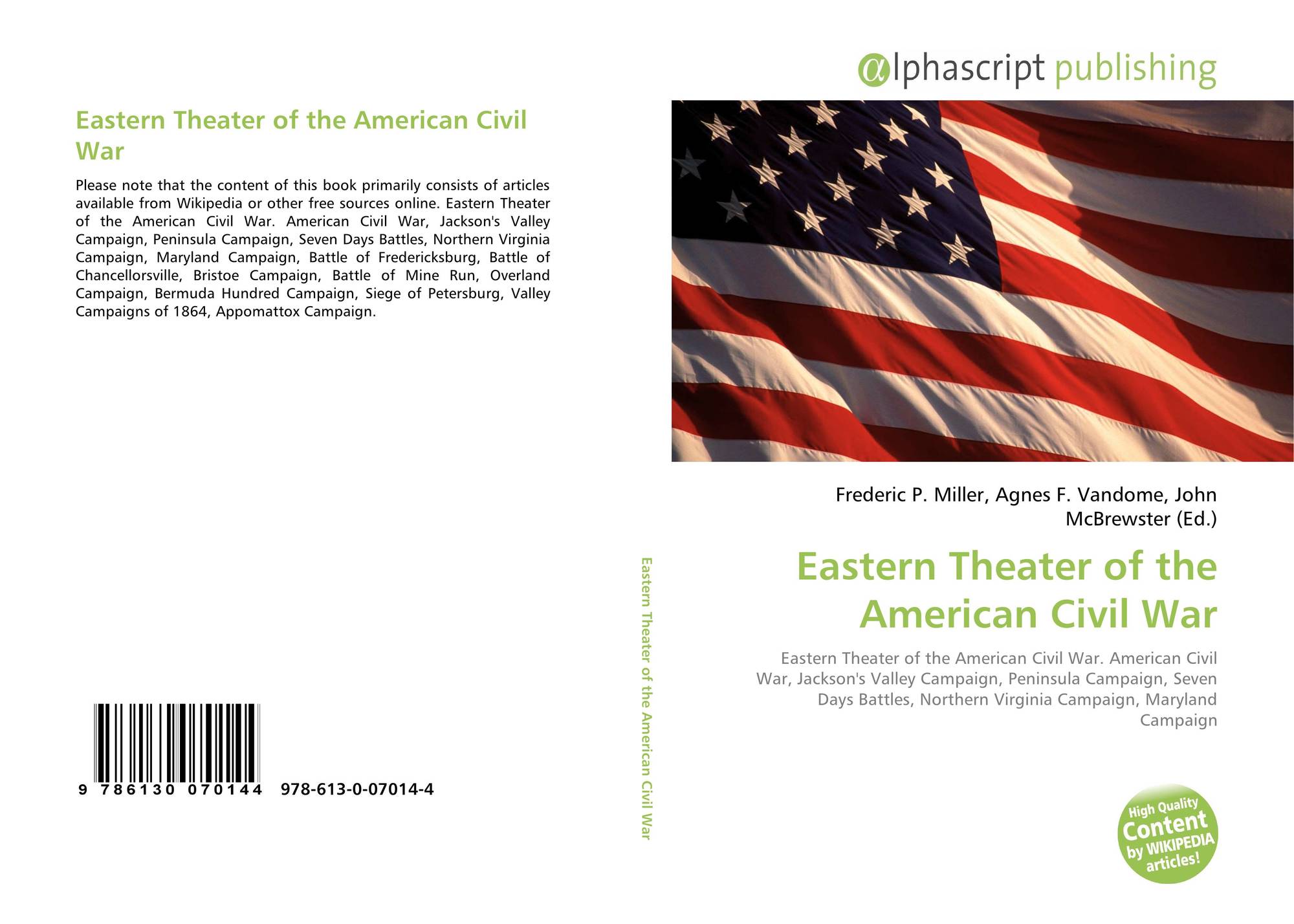 Eastern Theater of the American Civil War

Please note that the content of this book primarily consists of articles available from Wikipedia or other free sources online. Eastern Theater of the American Civil War. American Civil War, Jackson's Valley Campaign, Peninsula Campaign, Seven Days Battles, Northern Virginia Campaign, Maryland Campaign, Battle of Fredericksburg, Battle of Chancellorsville, Bristoe Campaign, Battle of Mine Run, Overland Campaign, Bermuda Hundred Campaign, Siege of Petersburg, Valley Campaigns of 1864, Appomattox Campaign.

9 786130 070144 978-613-0-07014-4

Eastern Theater of the American Civil War

αlphascript publishing

Frederic P. Miller, Agnes F. Vandome, John McBrewster (Ed.)

Eastern Theater of the American Civil War

Eastern Theater of the American Civil War. American Civil War, Jackson's Valley Campaign, Peninsula Campaign, Seven Days Battles, Northern Virginia Campaign, Maryland Campaign

High Quality Content by WIKIPEDIA articles!